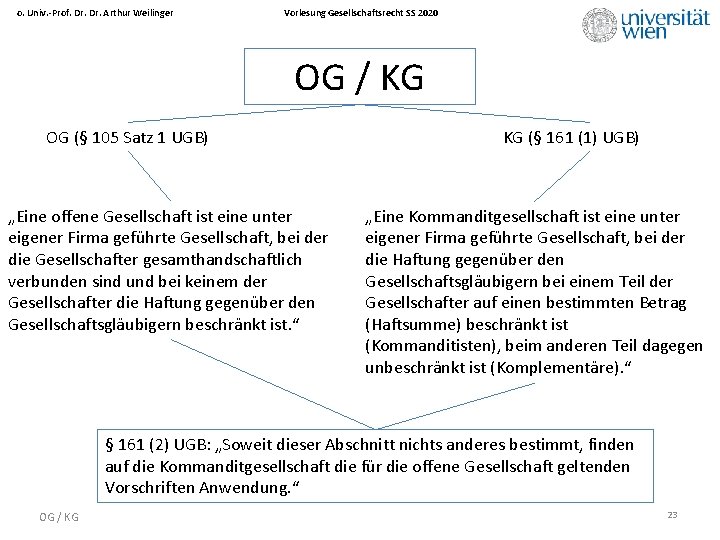 o. Univ.-Prof. Dr. Dr. Arthur Weilinger

Vorlesung Gesellschaftsrecht SS 2020

universität wien

OG / KG

OG (§ 105 Satz 1 UGB)

KG (§ 161 (1) UGB)

„Eine offene Gesellschaft ist eine unter eigener Firma geführte Gesellschaft, bei der die Gesellschafter gesamthandschaftlich verbunden sind und bei keinem der Gesellschafter die Haftung gegenüber den Gesellschaftsgläubigern beschränkt ist.“

„Eine Kommanditgesellschaft ist eine unter eigener Firma geführte Gesellschaft, bei der die Haftung gegenüber den Gesellschaftsgläubigern bei einem Teil der Gesellschafter auf einen bestimmten Betrag (Haftsumme) beschränkt ist (Kommanditisten), beim anderen Teil dagegen unbeschränkt ist (Komplementäre).“

§ 161 (2) UGB: „Soweit dieser Abschnitt nichts anderes bestimmt, finden auf die Kommanditgesellschaft die für die offene Gesellschaft geltenden Vorschriften Anwendung.“

OG / KG

23